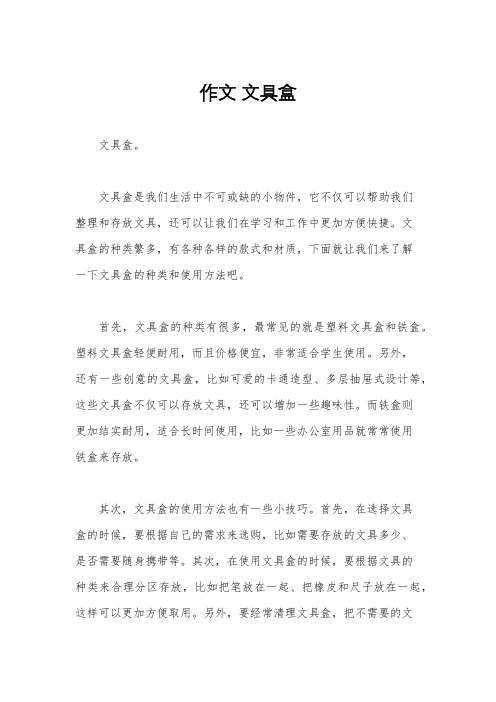 作文 文具盒

文具盒。

文具盒是我们生活中不可或缺的小物件，它不仅可以帮助我们整理和存放文具，还可以让我们在学习和工作中更加方便快捷。文具盒的种类繁多，有各种各样的款式和材质，下面就让我们来了解一下文具盒的种类和使用方法吧。

首先，文具盒的种类有很多，最常见的就是塑料文具盒和铁盒。塑料文具盒轻便耐用，而且价格便宜，非常适合学生使用。另外，还有一些创意的文具盒，比如可爱的卡通造型、多层抽屉式设计等，这些文具盒不仅可以存放文具，还可以增加一些趣味性。而铁盒则更加结实耐用，适合长时间使用，比如一些办公室用品就常常使用铁盒来存放。

其次，文具盒的使用方法也有一些小技巧。首先，在选择文具盒的时候，要根据自己的需求来选购，比如需要存放的文具多少、是否需要随身携带等。其次，在使用文具盒的时候，要根据文具的种类来合理分区存放，比如把笔放在一起、把橡皮和尺子放在一起，这样可以更加方便取用。另外，要经常清理文具盒，把不需要的文